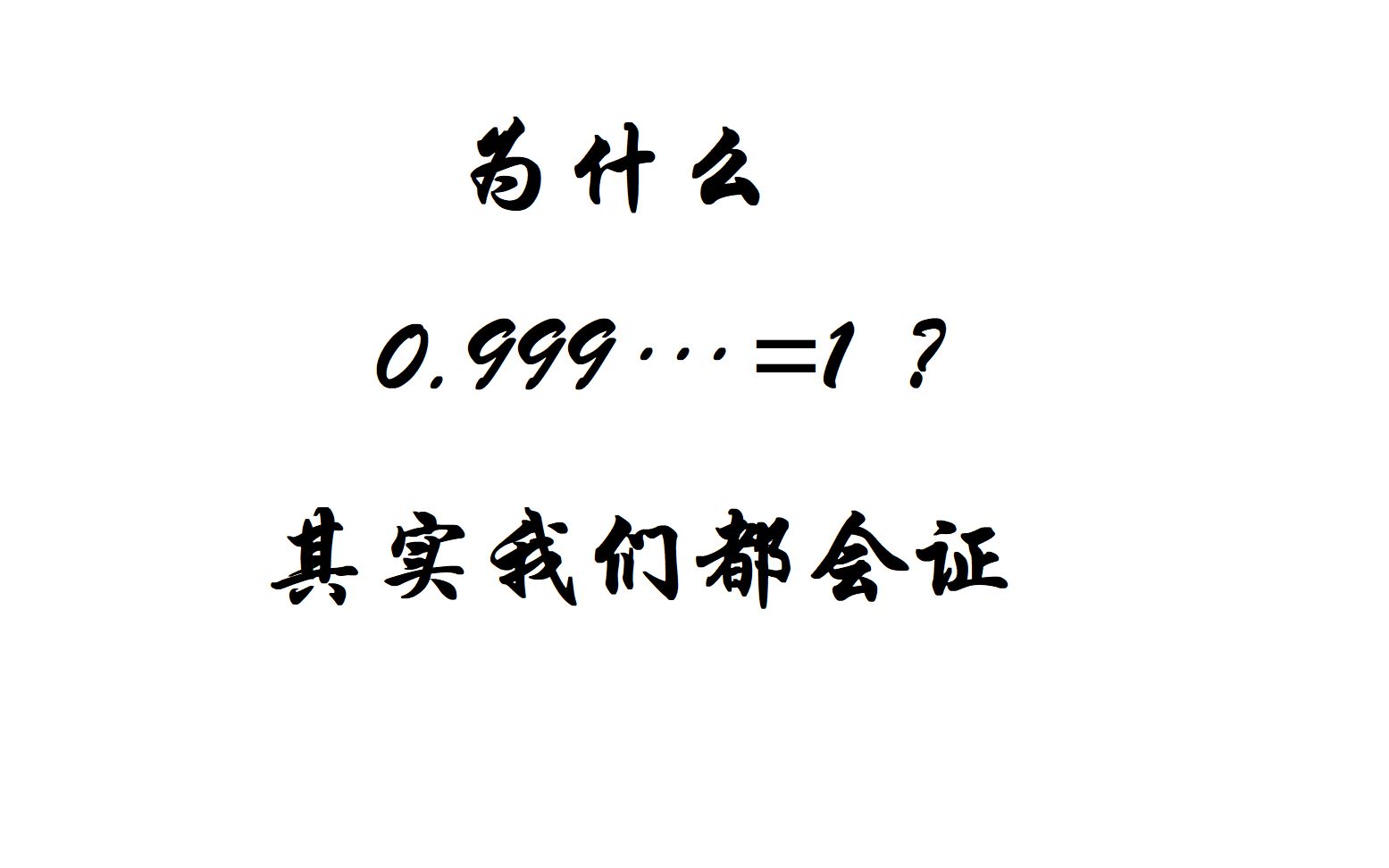 为什么

$0.999\cdots=1$ ?

其实我们都会证